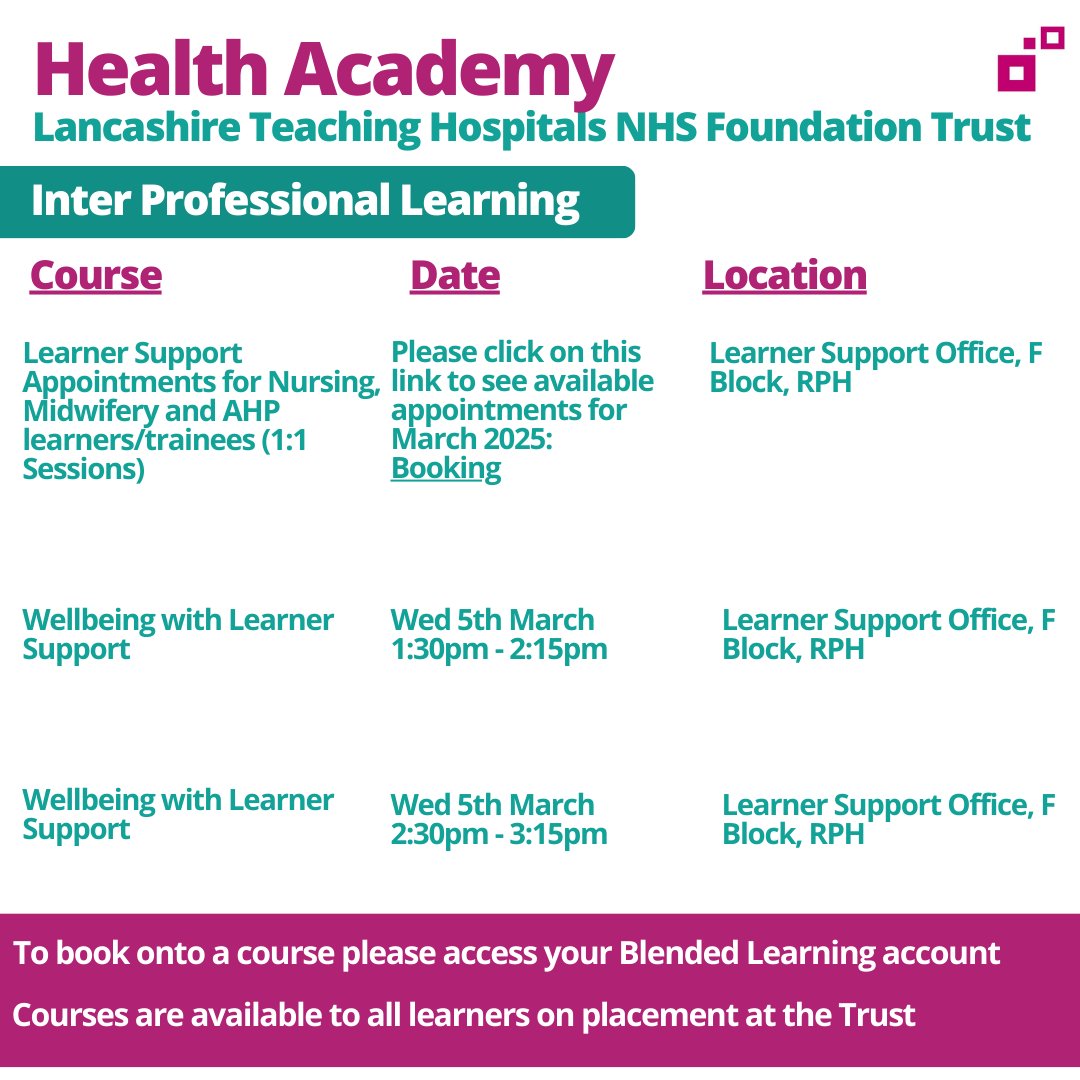 Health Academy
Lancashire Teaching Hospitals NHS Foundation Trust

Inter Professional Learning

| Course | Date | Location |
|---|---|---|
| Learner Support Appointments for Nursing, Midwifery and AHP learners/trainees (1:1 Sessions) | Please click on this link to see available appointments for March 2025: Booking | Learner Support Office, F Block, RPH |
| Wellbeing with Learner Support | Wed 5th March 1:30pm - 2:15pm | Learner Support Office, F Block, RPH |
| Wellbeing with Learner Support | Wed 5th March 2:30pm - 3:15pm | Learner Support Office, F Block, RPH |

To book onto a course please access your Blended Learning account

Courses are available to all learners on placement at the Trust